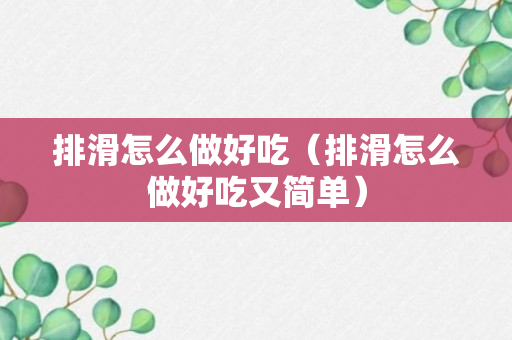 排滑怎么做好吃（排滑怎么做好吃又简单）